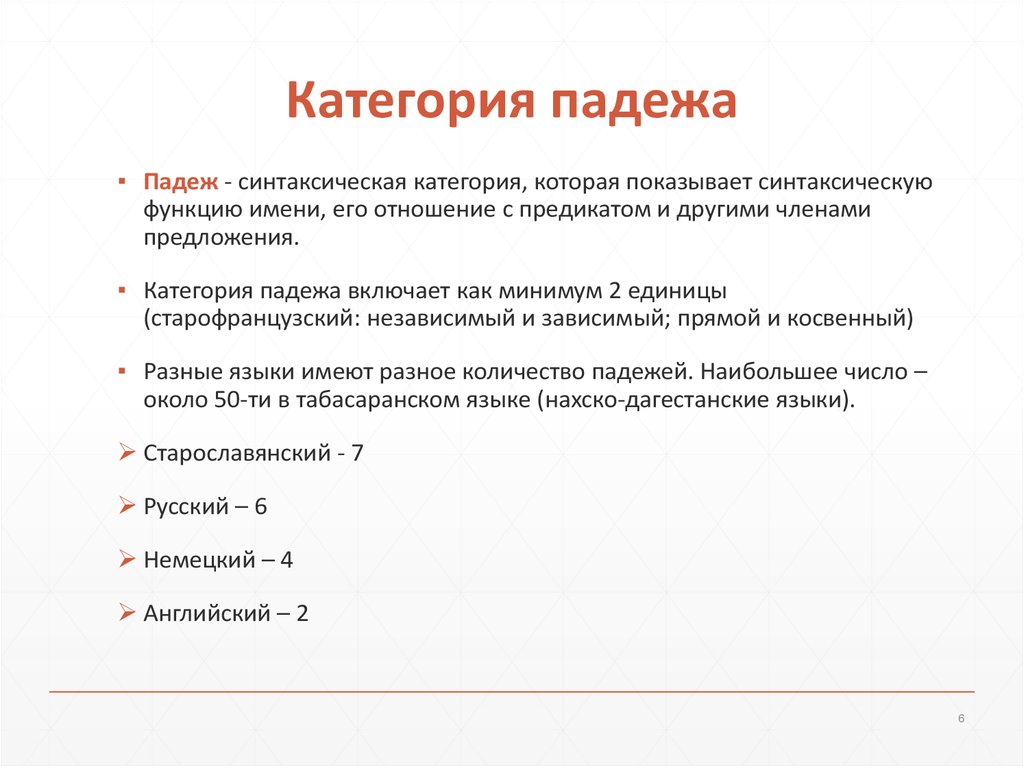 Категория падежа

▪ Падеж - синтаксическая категория, которая показывает синтаксическую функцию имени, его отношение с предикатом и другими членами предложения.

▪ Категория падежа включает как минимум 2 единицы (старофранцузский: независимый и зависимый; прямой и косвенный)

▪ Разные языки имеют разное количество падежей. Наибольшее число – около 50-ти в табасаранском языке (нахско-дагестанские языки).

➢ Старославянский - 7

➢ Русский – 6

➢ Немецкий – 4

➢ Английский – 2

6